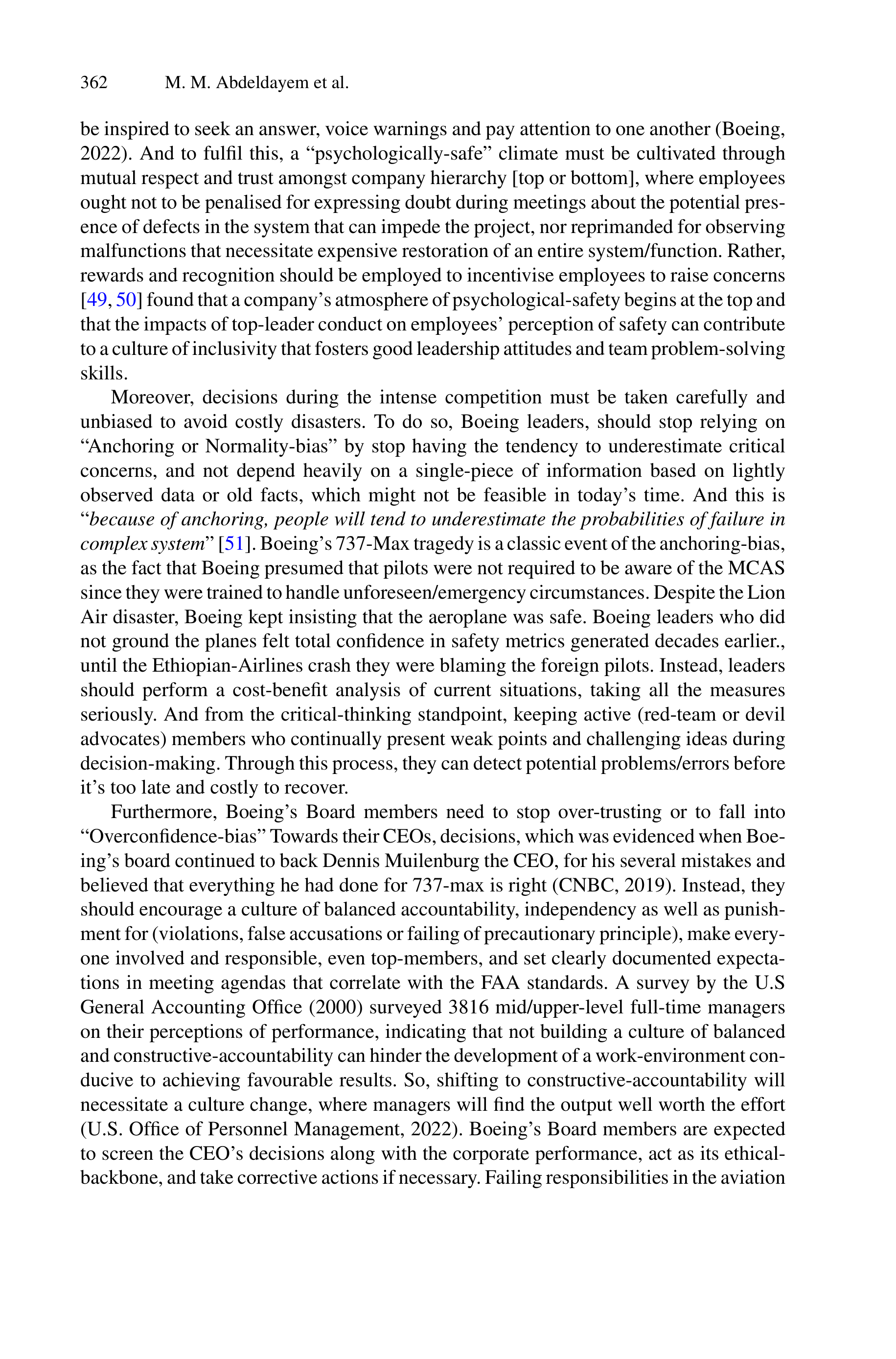 362 M. M. Abdeldayem et al.

be inspired to seek an answer, voice warnings and pay attention to one another (Boeing, 2022). And to fulfil this, a “psychologically-safe” climate must be cultivated through mutual respect and trust amongst company hierarchy [top or bottom], where employees ought not to be penalised for expressing doubt during meetings about the potential presence of defects in the system that can impede the project, nor reprimanded for observing malfunctions that necessitate expensive restoration of an entire system/function. Rather, rewards and recognition should be employed to incentivise employees to raise concerns [49, 50] found that a company’s atmosphere of psychological-safety begins at the top and that the impacts of top-leader conduct on employees’ perception of safety can contribute to a culture of inclusivity that fosters good leadership attitudes and team problem-solving skills.

Moreover, decisions during the intense competition must be taken carefully and unbiased to avoid costly disasters. To do so, Boeing leaders, should stop relying on “Anchoring or Normality-bias” by stop having the tendency to underestimate critical concerns, and not depend heavily on a single-piece of information based on lightly observed data or old facts, which might not be feasible in today’s time. And this is “because of anchoring, people will tend to underestimate the probabilities of failure in complex system” [51]. Boeing’s 737-Max tragedy is a classic event of the anchoring-bias, as the fact that Boeing presumed that pilots were not required to be aware of the MCAS since they were trained to handle unforeseen/emergency circumstances. Despite the Lion Air disaster, Boeing kept insisting that the aeroplane was safe. Boeing leaders who did not ground the planes felt total confidence in safety metrics generated decades earlier., until the Ethiopian-Airlines crash they were blaming the foreign pilots. Instead, leaders should perform a cost-benefit analysis of current situations, taking all the measures seriously. And from the critical-thinking standpoint, keeping active (red-team or devil advocates) members who continually present weak points and challenging ideas during decision-making. Through this process, they can detect potential problems/errors before it’s too late and costly to recover.

Furthermore, Boeing’s Board members need to stop over-trusting or to fall into “Overconfidence-bias” Towards their CEOs, decisions, which was evidenced when Boeing’s board continued to back Dennis Muilenburg the CEO, for his several mistakes and believed that everything he had done for 737-max is right (CNBC, 2019). Instead, they should encourage a culture of balanced accountability, independency as well as punishment for (violations, false accusations or failing of precautionary principle), make everyone involved and responsible, even top-members, and set clearly documented expectations in meeting agendas that correlate with the FAA standards. A survey by the U.S General Accounting Office (2000) surveyed 3816 mid/upper-level full-time managers on their perceptions of performance, indicating that not building a culture of balanced and constructive-accountability can hinder the development of a work-environment conducive to achieving favourable results. So, shifting to constructive-accountability will necessitate a culture change, where managers will find the output well worth the effort (U.S. Office of Personnel Management, 2022). Boeing’s Board members are expected to screen the CEO’s decisions along with the corporate performance, act as its ethical-backbone, and take corrective actions if necessary. Failing responsibilities in the aviation